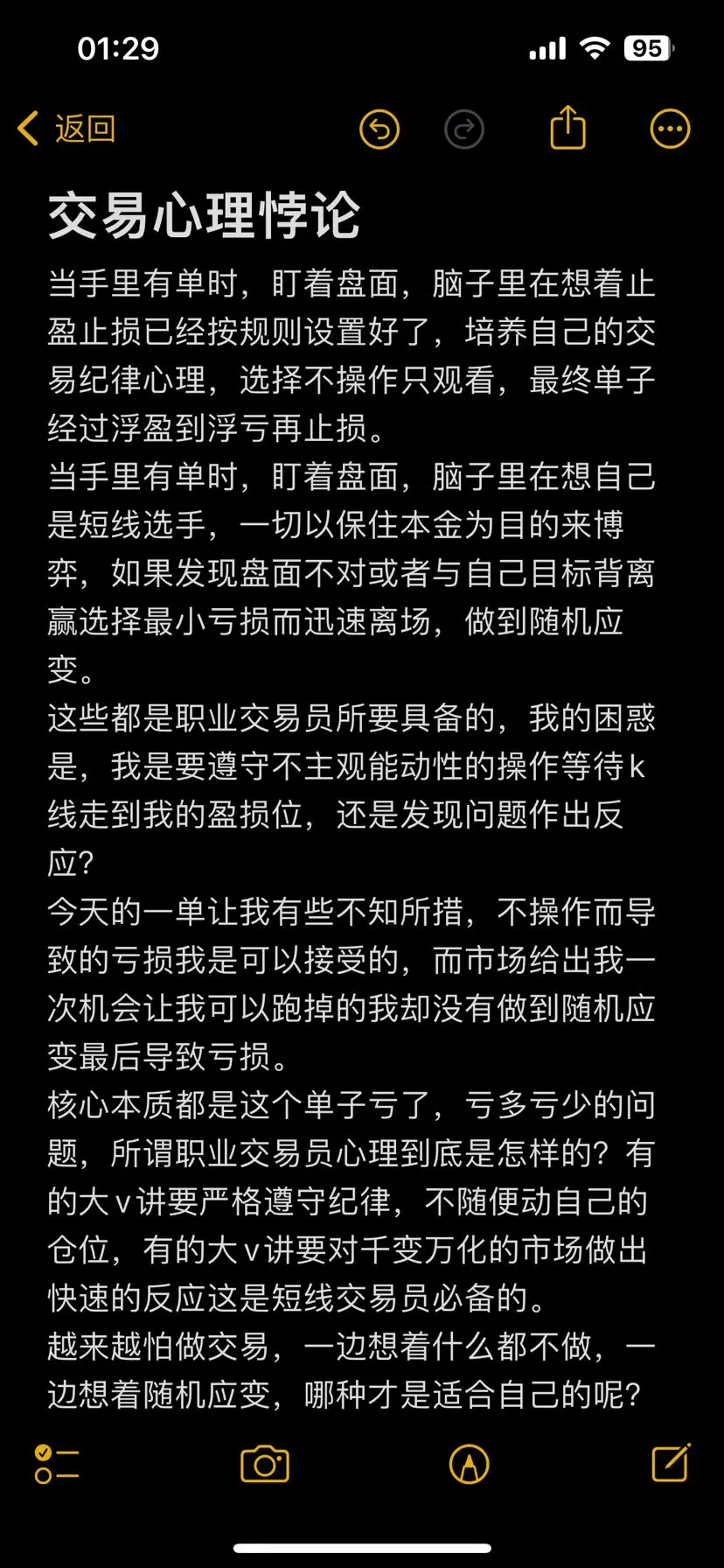 01:29

95

返回

交易心理悖论

当手里有单时，盯着盘面，脑子里在想着止盈止损已经按规则设置好了，培养自己的交易纪律心理，选择不操作只观看，最终单子经过浮盈到浮亏再止损。
当手里有单时，盯着盘面，脑子里在想自己是短线选手，一切以保住本金为目的来博弈，如果发现盘面不对或者与自己目标背离赢选择最小亏损而迅速离场，做到随机应变。
这些都是职业交易员所要具备的，我的困惑是，我是要遵守不主观能动性的操作等待k线走到我的盈损位，还是发现问题作出反应?
今天的一单让我有些不知所措，不操作而导致的亏损我是可以接受的，而市场给出我一次机会让我可以跑掉的我却没有做到随机应变最后导致亏损。
核心本质都是这个单子亏了，亏多亏少的问题，所谓职业交易员心理到底是怎样的？有的大v讲要严格遵守纪律，不随便动自己的仓位，有的大v讲要对千变万化的市场做出快速的反应这是短线交易员必备的。
越来越怕做交易，一边想着什么都不做，一边想着随机应变，哪种才是适合自己的呢?